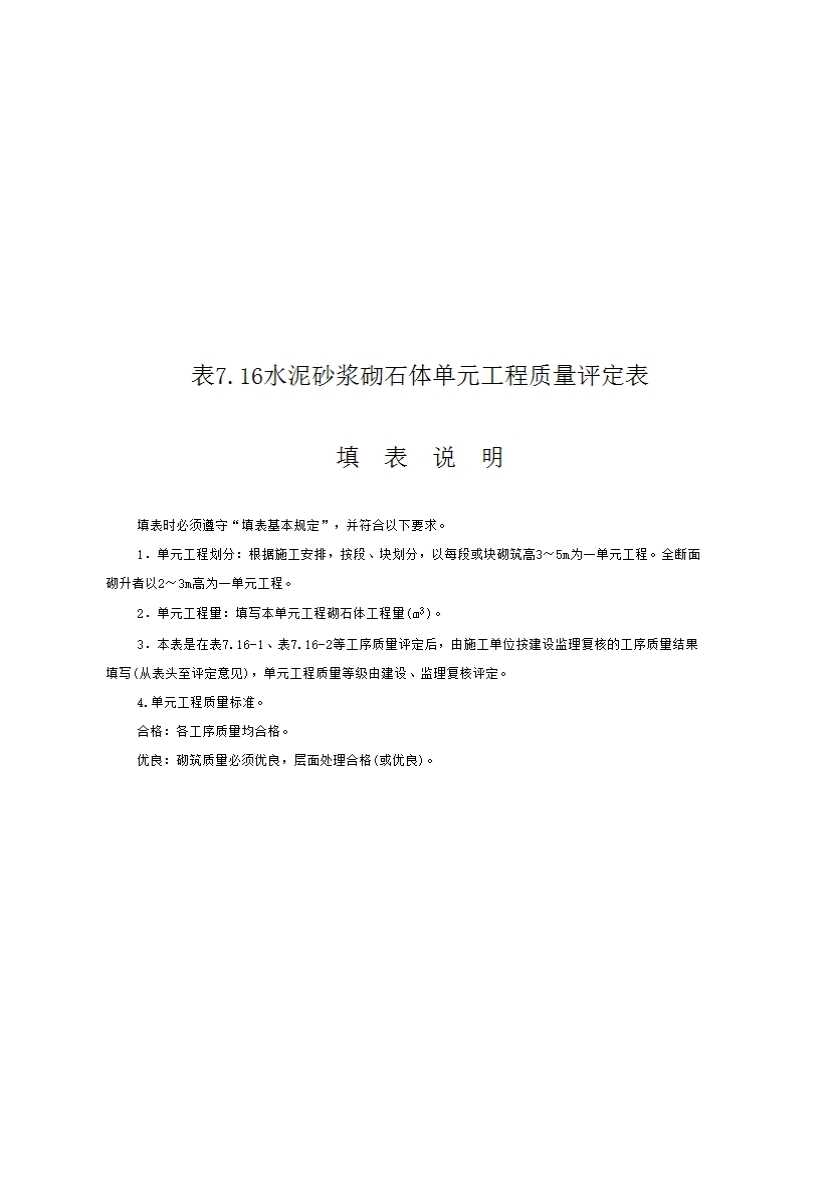 表7.16水泥砂浆砌石体单元工程质量评定表

填 表 说 明

填表时必须遵守“填表基本规定”，并符合以下要求。

1．单元工程划分：根据施工安排，按段、块划分，以每段或块砌筑高3～5m为一单元工程。全断面砌升者以2～3m高为一单元工程。

2．单元工程量：填写本单元工程砌石体工程量($m^3$)。

3．本表是在表7.16-1、表7.16-2等工序质量评定后，由施工单位按建设监理复核的工序质量结果填写(从表头至评定意见)，单元工程质量等级由建设、监理复核评定。

4.单元工程质量标准。

合格：各工序质量均合格。

优良：砌筑质量必须优良，层面处理合格(或优良)。